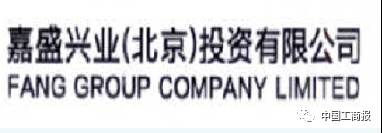 嘉盛兴业(北京)投资有限公司
FANG GROUP COMPANY LIMITED

中国工商报